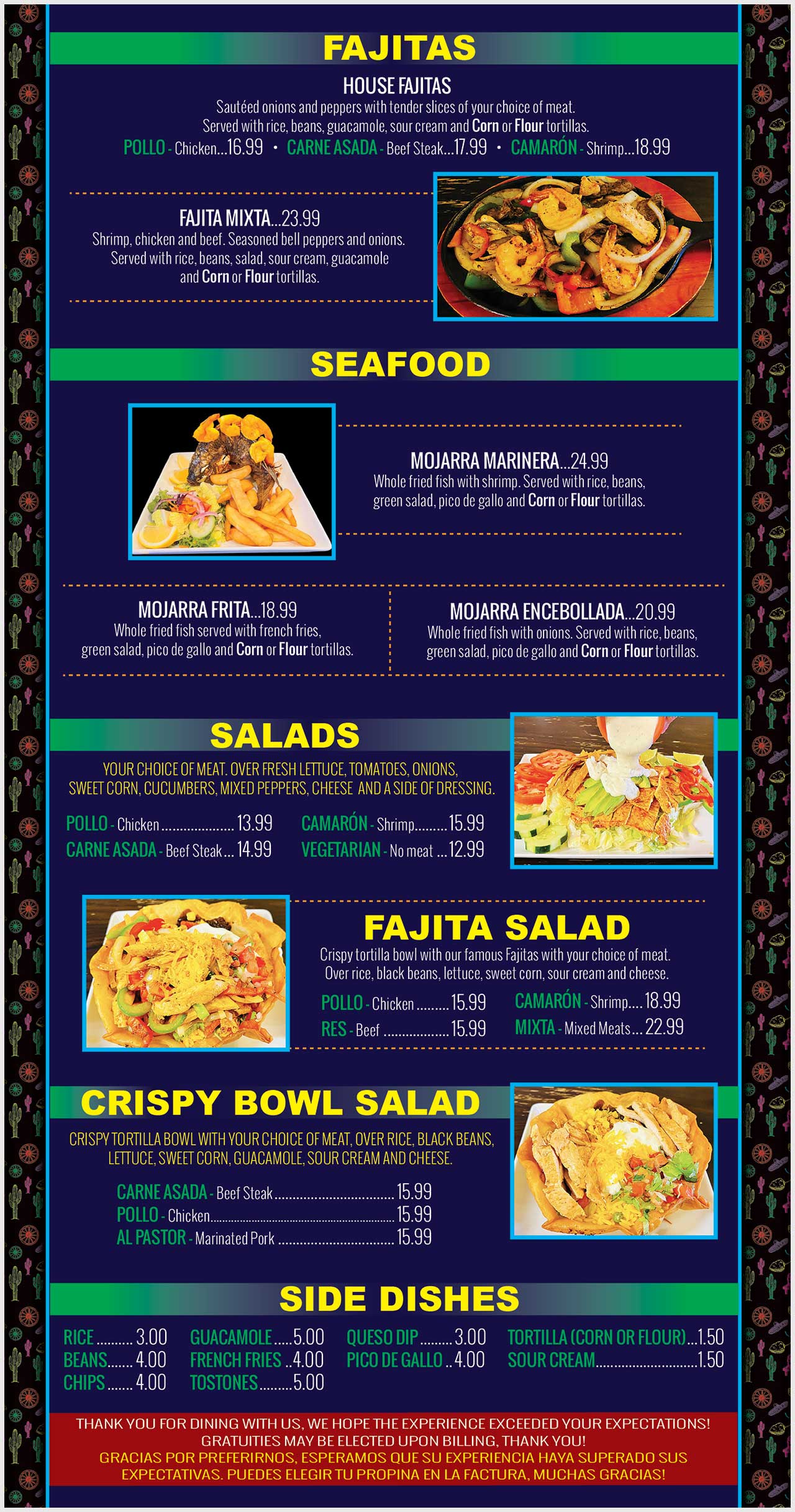 FAJITAS

HOUSE FAJITAS

Sautéed onions and peppers with tender slices of your choice of meat. Served with rice, beans, guacamole, sour cream and Corn or Flour tortillas.

POLLO - Chicken...16.99 • CARNE ASADA - Beef Steak...17.99 • CAMARÓN - Shrimp...18.99

FAJITA MIXTA...23.99

Shrimp, chicken and beef. Seasoned bell peppers and onions. Served with rice, beans, salad, sour cream, guacamole and Corn or Flour tortillas.

SEAFOOD

MOJARRA MARINERA...24.99

Whole fried fish with shrimp. Served with rice, beans, green salad, pico de gallo and Corn or Flour tortillas.

MOJARRA FRITA...18.99

Whole fried fish served with french fries, green salad, pico de gallo and Corn or Flour tortillas.

MOJARRA ENCEBOLLADA...20.99

Whole fried fish with onions. Served with rice, beans, green salad, pico de gallo and Corn or Flour tortillas.

SALADS

YOUR CHOICE OF MEAT. OVER FRESH LETTUCE, TOMATOES, ONIONS, SWEET CORN, CUCUMBERS, MIXED PEPPERS, CHEESE AND A SIDE OF DRESSING.

POLLO - Chicken 13.99
CARNE ASADA - Beef Steak 14.99
CAMARÓN - Shrimp 15.99
VEGETARIAN - No meat 12.99

FAJITA SALAD

Crispy tortilla bowl with our famous Fajitas with your choice of meat. Over rice, black beans, lettuce, sweet corn, sour cream and cheese.

POLLO - Chicken 15.99
RES - Beef 15.99
CAMARÓN - Shrimp 18.99
MIXTA - Mixed Meats 22.99

CRISPY BOWL SALAD

CRISPY TORTILLA BOWL WITH YOUR CHOICE OF MEAT, OVER RICE, BLACK BEANS, LETTUCE, SWEET CORN, GUACAMOLE, SOUR CREAM AND CHEESE.

CARNE ASADA - Beef Steak 15.99
POLLO - Chicken 15.99
AL PASTOR - Marinated Pork 15.99

SIDE DISHES

RICE 3.00
BEANS 4.00
CHIPS 4.00
GUACAMOLE 5.00
FRENCH FRIES 4.00
TOSTONES 5.00
QUESO DIP 3.00
PICO DE GALLO 4.00
TORTILLA (CORN OR FLOUR) 1.50
SOUR CREAM 1.50

THANK YOU FOR DINING WITH US, WE HOPE THE EXPERIENCE EXCEEDED YOUR EXPECTATIONS! GRATUITIES MAY BE ELECTED UPON BILLING, THANK YOU!

GRACIAS POR PREFERIRNOS, ESPERAMOS QUE SU EXPERIENCIA HAYA SUPERADO SUS EXPECTATIVAS. PUEDES ELEGIR TU PROPINA EN LA FACTURA, MUCHAS GRACIAS!